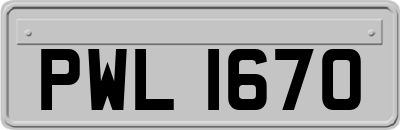 PWL 1670